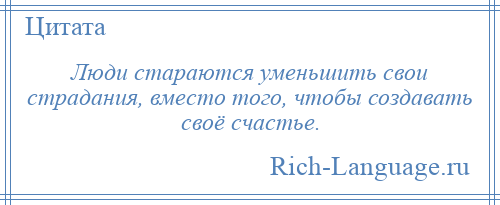 Цитата

Люди стараются уменьшить свои страдания, вместо того, чтобы создавать своё счастье.

Rich-Language.ru